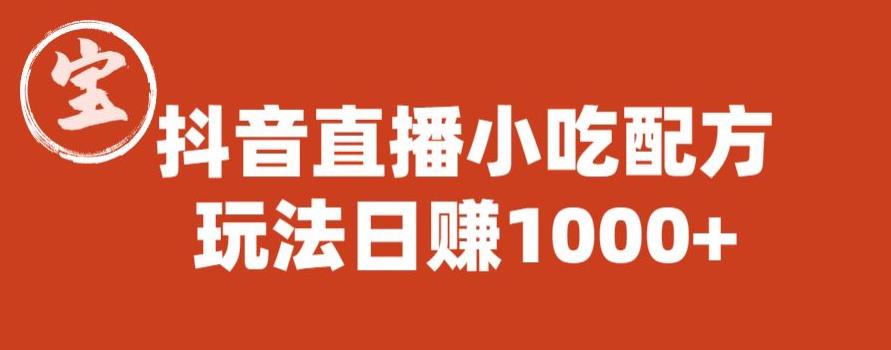 宝

抖音直播小吃配方
玩法日赚1000+